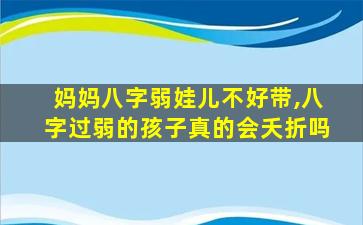 妈妈八字弱娃儿不好带,八字过弱的孩子真的会夭折吗